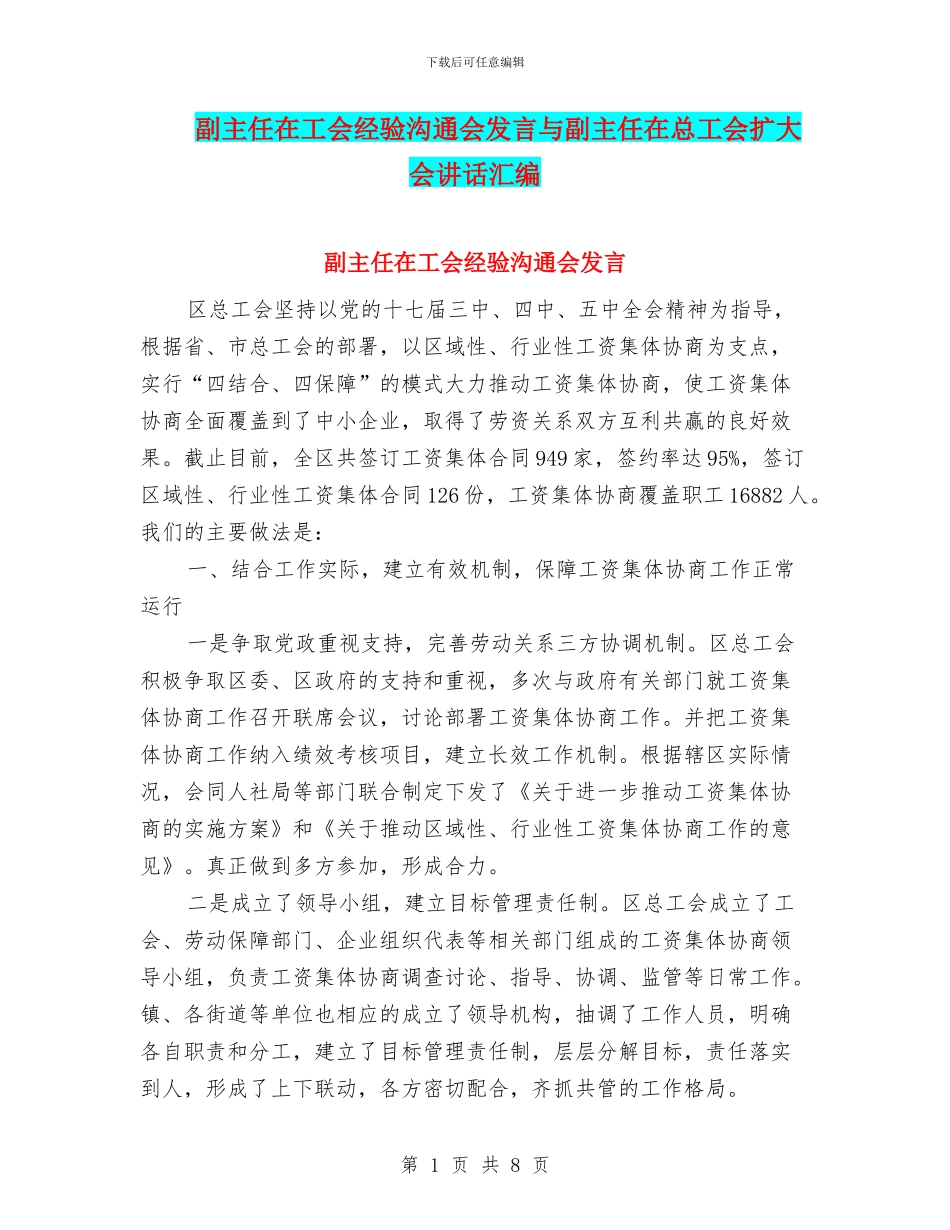 下载后可任意编辑

副主任在工会经验沟通会发言与副主任在总工会扩大会讲话汇编

副主任在工会经验沟通会发言

区总工会坚持以党的十七届三中、四中、五中全会精神为指导，根据省、市总工会的部署，以区域性、行业性工资集体协商为支点，实行“四结合、四保障”的模式大力推动工资集体协商，使工资集体协商全面覆盖到了中小企业，取得了劳资关系双方互利共赢的良好效果。截止目前，全区共签订工资集体合同949家，签约率达95%，签订区域性、行业性工资集体合同126份，工资集体协商覆盖职工16882人。我们的主要做法是：

一、结合工作实际，建立有效机制，保障工资集体协商工作正常运行

一是争取党政重视支持，完善劳动关系三方协调机制。区总工会积极争取区委、区政府的支持和重视，多次与政府有关部门就工资集体协商工作召开联席会议，讨论部署工资集体协商工作。并把工资集体协商工作纳入绩效考核项目，建立长效工作机制。根据辖区实际情况，会同人社局等部门联合制定下发了《关于进一步推动工资集体协商的实施方案》和《关于推动区域性、行业性工资集体协商工作的意见》。真正做到多方参加，形成合力。

二是成立了领导小组，建立目标管理责任制。区总工会成立了工会、劳动保障部门、企业组织代表等相关部门组成的工资集体协商领导小组，负责工资集体协商调查讨论、指导、协调、监管等日常工作。镇、各街道等单位也相应的成立了领导机构，抽调了工作人员，明确各自职责和分工，建立了目标管理责任制，层层分解目标，责任落实到人，形成了上下联动，各方密切配合，齐抓共管的工作格局。

第 1 页 共 8 页